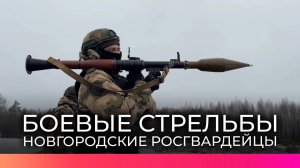 БОЕВЫЕ СТРЕЛЬБЫ
НОВГОРОДСКИЕ РОСГВАРДЕЙЦЫ